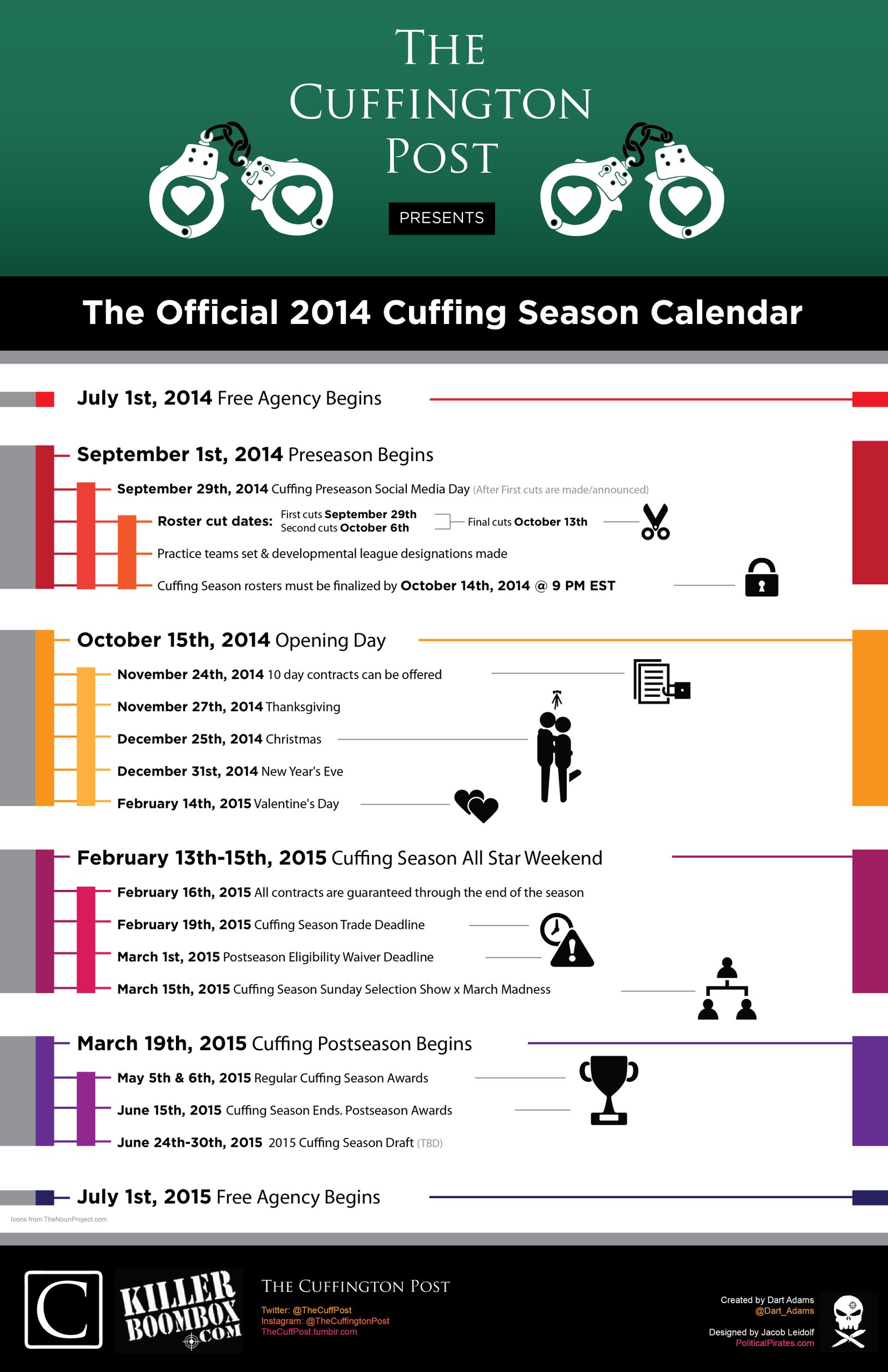 THE CUFFINGTON POST

PRESENTS

The Official 2014 Cuffing Season Calendar

July 1st, 2014 Free Agency Begins

September 1st, 2014 Preseason Begins

September 29th, 2014 Cuffing Preseason Social Media Day (After First cuts are made/announced)

Roster cut dates: First cuts September 29th Second cuts October 6th Final cuts October 13th

Practice teams set & developmental league designations made

Cuffing Season rosters must be finalized by October 14th, 2014 @ 9 PM EST

October 15th, 2014 Opening Day

November 24th, 2014 10 day contracts can be offered

November 27th, 2014 Thanksgiving

December 25th, 2014 Christmas

December 31st, 2014 New Year's Eve

February 14th, 2015 Valentine's Day

February 13th-15th, 2015 Cuffing Season All Star Weekend

February 16th, 2015 All contracts are guaranteed through the end of the season

February 19th, 2015 Cuffing Season Trade Deadline

March 1st, 2015 Postseason Eligibility Waiver Deadline

March 15th, 2015 Cuffing Season Sunday Selection Show x March Madness

March 19th, 2015 Cuffing Postseason Begins

May 5th & 6th, 2015 Regular Cuffing Season Awards

June 15th, 2015 Cuffing Season Ends. Postseason Awards

June 24th-30th, 2015 2015 Cuffing Season Draft (TBD)

July 1st, 2015 Free Agency Begins

Icons from TheNounProject.com

C

KILLER BOOMBOX .COM

THE CUFFINGTON POST
Twitter: @TheCuffPost
Instagram: @TheCuffingtonPost
TheCuffPost.tumblr.com

Created by Dart Adams
@Dart_Adams

Designed by Jacob Leidolf
PoliticalPirates.com